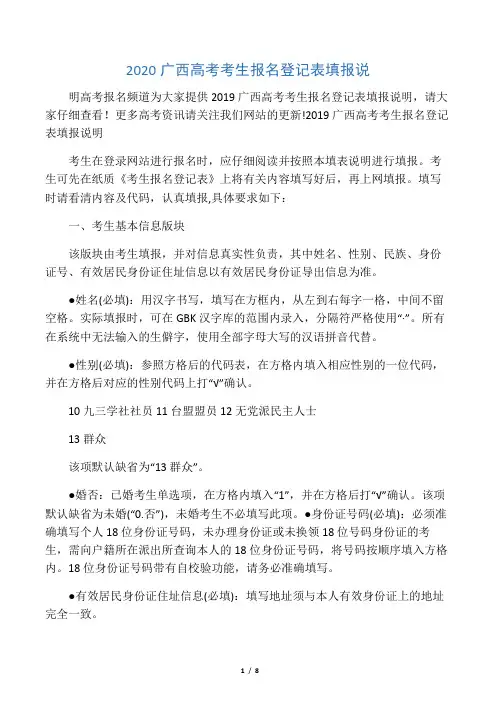 2020 广西高考考生报名登记表填报说

明高考报名频道为大家提供 2019 广西高考考生报名登记表填报说明，请大家仔细查看！更多高考资讯请关注我们网站的更新!2019 广西高考考生报名登记表填报说明

考生在登录网站进行报名时，应仔细阅读并按照本填表说明进行填报。考生可先在纸质《考生报名登记表》上将有关内容填写好后，再上网填报。填写时请看清内容及代码，认真填报,具体要求如下：

一、考生基本信息版块

该版块由考生填报，并对信息真实性负责，其中姓名、性别、民族、身份证号、有效居民身份证住址信息以有效居民身份证导出信息为准。

●姓名(必填)：用汉字书写，填写在方框内，从左到右每字一格，中间不留空格。实际填报时，可在 GBK 汉字库的范围内录入，分隔符严格使用“·”。所有在系统中无法输入的生僻字，使用全部字母大写的汉语拼音代替。

●性别(必填)：参照方格后的代码表，在方格内填入相应性别的一位代码，并在方格后对应的性别代码上打“√”确认。

10 九三学社社员 11 台盟盟员 12 无党派民主人士

13 群众

该项默认缺省为“13 群众”。

●婚否：已婚考生单选项，在方格内填入“1”，并在方格后打“√”确认。该项默认缺省为未婚(“0.否”)，未婚考生不必填写此项。●身份证号码(必填)：必须准确填写个人 18 位身份证号码，未办理身份证或未换领 18 位号码身份证的考生，需向户籍所在派出所查询本人的 18 位身份证号码，将号码按顺序填入方格内。18 位身份证号码带有自校验功能，请务必准确填写。

●有效居民身份证住址信息(必填)：填写地址须与本人有效身份证上的地址完全一致。

1 / 8